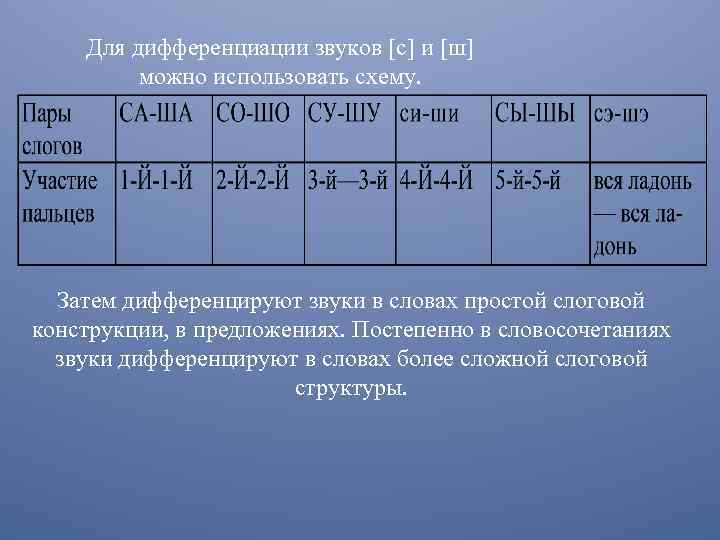 Для дифференциации звуков [с] и [ш] можно использовать схему.

| Пары слогов | СА-ША | СО-ШО | СУ-ШУ | си-ши | СЫ-ШЫ | сэ-шэ |
|---|---|---|---|---|---|---|
| Участие пальцев | 1-Й-1-Й | 2-Й-2-Й | 3-й—3-й | 4-Й-4-Й | 5-й-5-й | вся ладонь — вся ладонь |

Затем дифференцируют звуки в словах простой слоговой конструкции, в предложениях. Постепенно в словосочетаниях звуки дифференцируют в словах более сложной слоговой структуры.